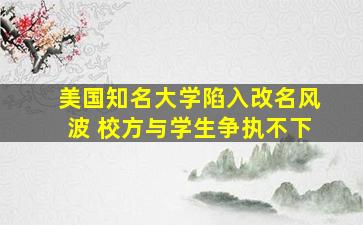 美国知名大学陷入改名风波 校方与学生争执不下